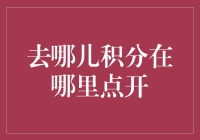 去哪儿积分在哪里点开